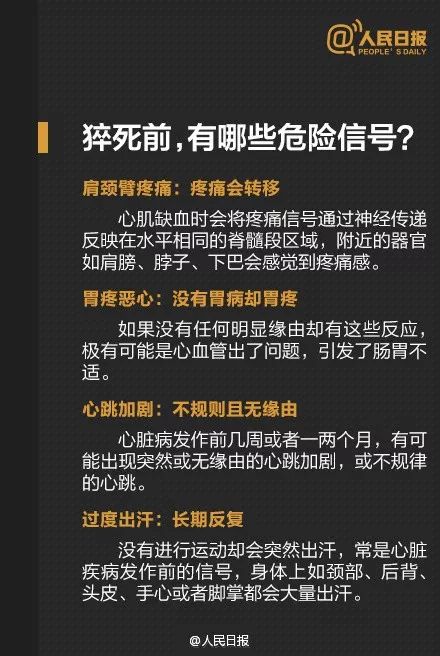 @人民日报
PEOPLE' S DAILY

猝死前，有哪些危险信号？

肩颈臂疼痛：疼痛会转移

心肌缺血时会将疼痛信号通过神经传递反映在水平相同的脊髓段区域，附近的器官如肩膀、脖子、下巴会感觉到疼痛感。

胃疼恶心：没有胃病却胃疼

如果没有任何明显缘由却有这些反应，极有可能是心血管出了问题，引发了肠胃不适。

心跳加剧：不规则且无缘由

心脏病发作前几周或者一两个月，有可能出现突然或无缘由的心跳加剧，或不规律的心跳。

过度出汗：长期反复

没有进行运动却会突然出汗，常是心脏疾病发作前的信号，身体上如颈部、后背、头皮、手心或者脚掌都会大量出汗。

@人民日报